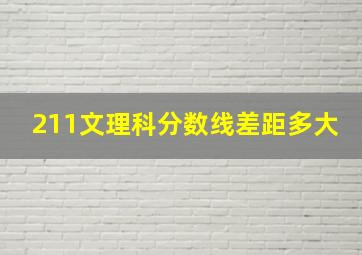 211文理科分数线差距多大